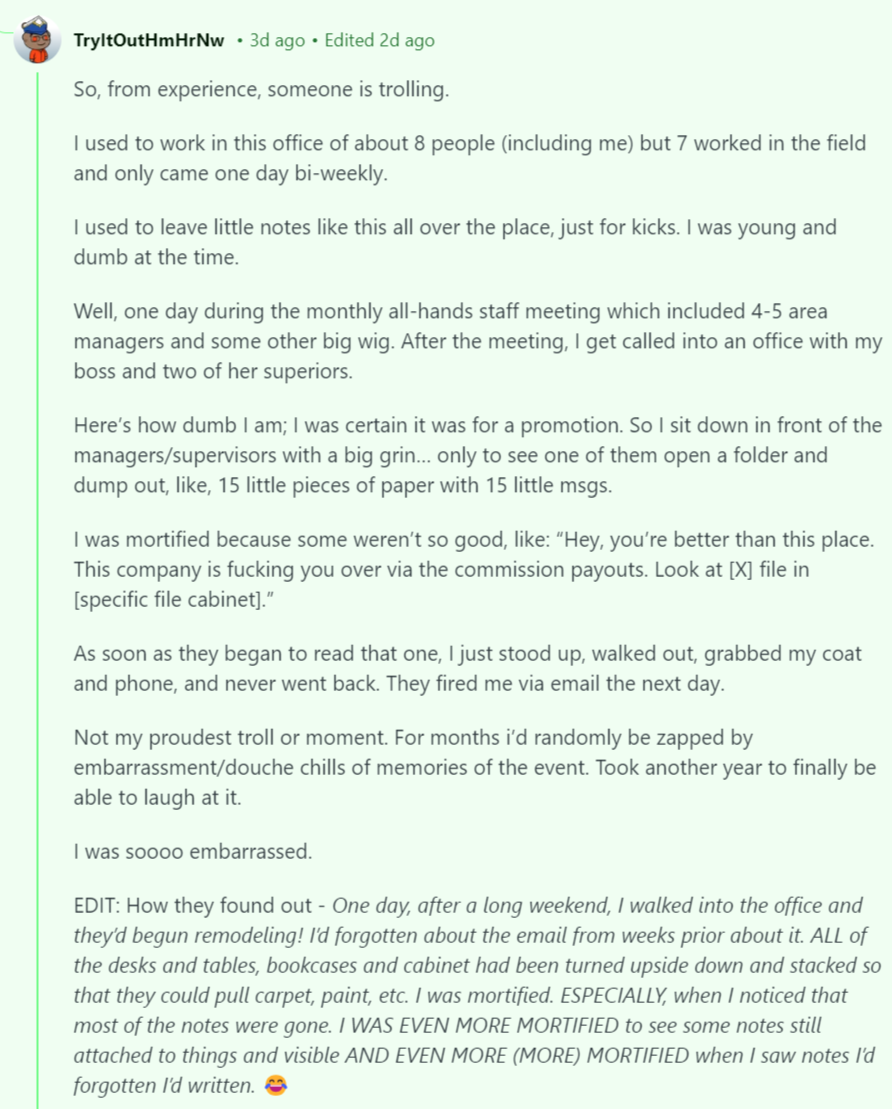 TryItOutHmHrNw • 3d ago • Edited 2d ago

So, from experience, someone is trolling.

I used to work in this office of about 8 people (including me) but 7 worked in the field and only came one day bi-weekly.

I used to leave little notes like this all over the place, just for kicks. I was young and dumb at the time.

Well, one day during the monthly all-hands staff meeting which included 4-5 area managers and some other big wig. After the meeting, I get called into an office with my boss and two of her superiors.

Here's how dumb I am; I was certain it was for a promotion. So I sit down in front of the managers/supervisors with a big grin... only to see one of them open a folder and dump out, like, 15 little pieces of paper with 15 little msgs.

I was mortified because some weren't so good, like: "Hey, you're better than this place. This company is fucking you over via the commission payouts. Look at [X] file in [specific file cabinet]."

As soon as they began to read that one, I just stood up, walked out, grabbed my coat and phone, and never went back. They fired me via email the next day.

Not my proudest troll or moment. For months i'd randomly be zapped by embarrassment/douche chills of memories of the event. Took another year to finally be able to laugh at it.

I was soooo embarrassed.

EDIT: How they found out - One day, after a long weekend, I walked into the office and they'd begun remodeling! I'd forgotten about the email from weeks prior about it. ALL of the desks and tables, bookcases and cabinet had been turned upside down and stacked so that they could pull carpet, paint, etc. I was mortified. ESPECIALLY, when I noticed that most of the notes were gone. I WAS EVEN MORE MORTIFIED to see some notes still attached to things and visible AND EVEN MORE (MORE) MORTIFIED when I saw notes I'd forgotten I'd written. 😂